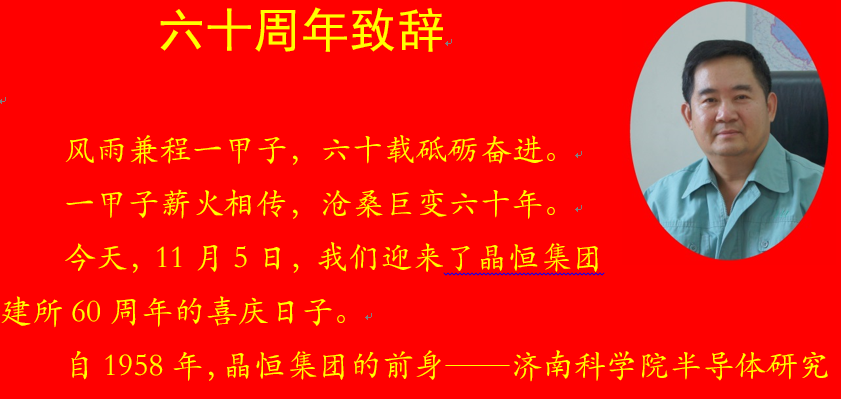 六十周年致辞

风雨兼程一甲子，六十载砥砺奋进。

一甲子薪火相传，沧桑巨变六十年。

今天，11 月 5 日，我们迎来了晶恒集团建所 60 周年的喜庆日子。

自 1958 年，晶恒集团的前身——济南科学院半导体研究